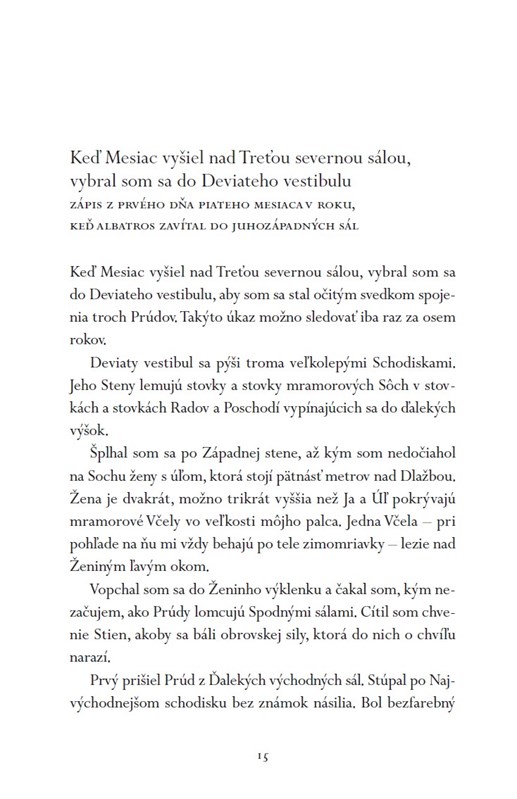 Keď Mesiac vyšiel nad Treťou severnou sálou, vybral som sa do Deviateho vestibulu
ZÁPIS Z PRVÉHO DŇA PIATEHO MESIACA V ROKU, KEĎ ALBATROS ZAVÍTAL DO JUHOZÁPADNÝCH SÁL

Keď Mesiac vyšiel nad Treťou severnou sálou, vybral som sa do Deviateho vestibulu, aby som sa stal očitým svedkom spojenia troch Prúdov. Takýto úkaz možno sledovať iba raz za osem rokov.

Deviaty vestibul sa pýši troma veľkolepými Schodiskami. Jeho Steny lemujú stovky a stovky mramorových Sôch v stovkách a stovkách Radov a Poschodí vypínajúcich sa do ďalekých výšok.

Šplhal som sa po Západnej stene, až kým som nedočiahol na Sochu ženy s úľom, ktorá stojí pätnásť metrov nad Dlažbou. Žena je dvakrát, možno trikrát vyššia než Ja a Úľ pokrývajú mramorové Včely vo veľkosti môjho palca. Jedna Včela – pri pohľade na ňu mi vždy behajú po tele zimomriavky – lezie nad Ženiným ľavým okom.

Vopchal som sa do Ženinho výklenku a čakal som, kým nezačujem, ako Prúdy lomcujú Spodnými sálami. Cítil som chvenie Stien, akoby sa báli obrovskej sily, ktorá do nich o chvíľu narazí.

Prvý prišiel Prúd z Ďalekých východných sál. Stúpal po Najvýchodnejšom schodisku bez známok násilia. Bol bezfarebný

15